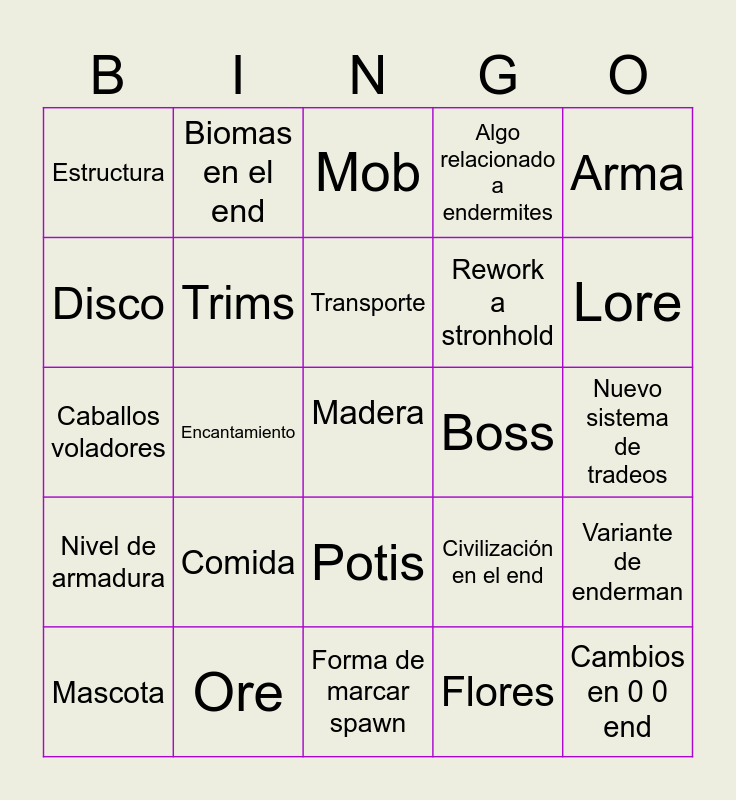 | B | I | N | G | O |
|---|---|---|---|---|
| Estructura | Biomas en el end | Mob | Algo relacionado a endermites | Arma |
| Disco | Trims | Transporte | Rework a stronhold | Lore |
| Caballos voladores | Encantamiento | Madera | Boss | Nuevo sistema de tradeos |
| Nivel de armadura | Comida | Potis | Civilización en el end | Variante de enderman |
| Mascota | Ore | Forma de marcar spawn | Flores | Cambios en 0 0 end |